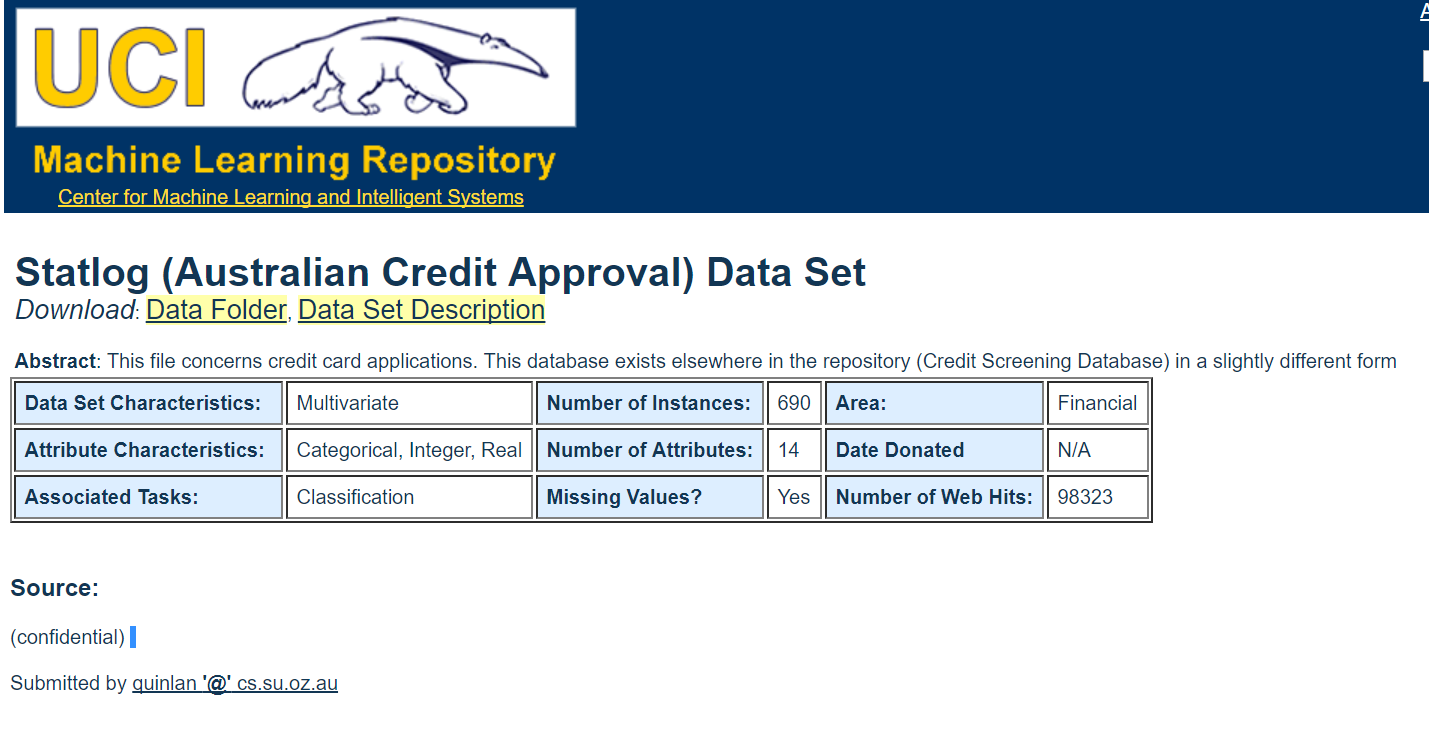 UCI

Machine Learning Repository
Center for Machine Learning and Intelligent Systems

Statlog (Australian Credit Approval) Data Set
Download: Data Folder, Data Set Description

Abstract: This file concerns credit card applications. This database exists elsewhere in the repository (Credit Screening Database) in a slightly different form

| Data Set Characteristics: | Multivariate | Number of Instances: | 690 | Area: | Financial |
|---|---|---|---|---|---|
| Attribute Characteristics: | Categorical, Integer, Real | Number of Attributes: | 14 | Date Donated | N/A |
| Associated Tasks: | Classification | Missing Values? | Yes | Number of Web Hits: | 98323 |

Source:

(confidential)

Submitted by quinlan '@' cs.su.oz.au